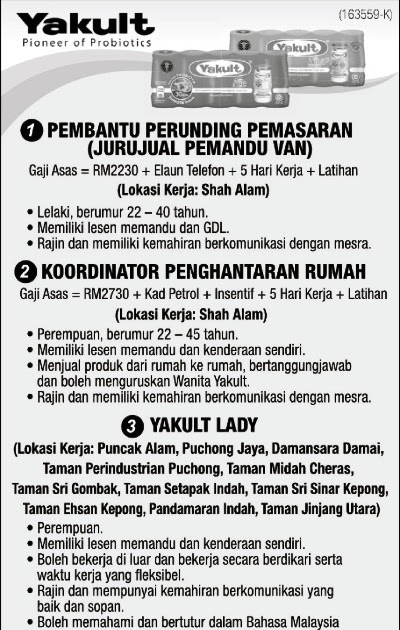 Yakult
Pioneer of Probiotics

(163559-K)

Yakult

Yakult

1 PEMBANTU PERUNDING PEMASARAN (JURUJUAL PEMANDU VAN)

Gaji Asas = RM2230 + Elaun Telefon + 5 Hari Kerja + Latihan

(Lokasi Kerja: Shah Alam)

• Lelaki, berumur 22 – 40 tahun.
• Memiliki lesen memandu dan GDL.
• Rajin dan memiliki kemahiran berkomunikasi dengan mesra.

2 KOORDINATOR PENGHANTARAN RUMAH

Gaji Asas = RM2730 + Kad Petrol + Insentif + 5 Hari Kerja + Latihan

(Lokasi Kerja: Shah Alam)

• Perempuan, berumur 22 – 45 tahun.
• Memiliki lesen memandu dan kenderaan sendiri.
• Menjual produk dari rumah ke rumah, bertanggungjawab dan boleh menguruskan Wanita Yakult.
• Rajin dan memiliki kemahiran berkomunikasi dengan mesra.

3 YAKULT LADY

(Lokasi Kerja: Puncak Alam, Puchong Jaya, Damansara Damai, Taman Perindustrian Puchong, Taman Midah Cheras, Taman Sri Gombak, Taman Setapak Indah, Taman Sri Sinar Kepong, Taman Ehsan Kepong, Pandamaran Indah, Taman Jinjang Utara)

• Perempuan.
• Memiliki lesen memandu dan kenderaan sendiri.
• Boleh bekerja di luar dan bekerja secara berdikari serta waktu kerja yang fleksibel.
• Rajin dan mempunyai kemahiran berkomunikasi yang baik dan sopan.
• Boleh memahami dan bertutur dalam Bahasa Malaysia